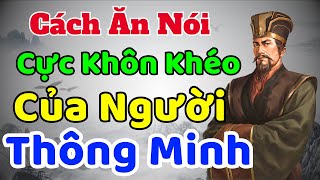 Cách Ăn Nói
Cực Khôn Khéo
Của Người
Thông Minh